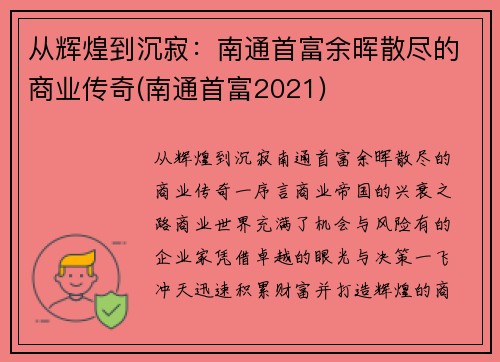 从辉煌到沉寂：南通首富余晖散尽的商业传奇(南通首富2021)

从辉煌到沉寂南通首富余晖散尽的商业传奇一序言商业帝国的兴衰之路商业世界充满了机会与风险有的企业家凭借卓越的眼光与决策一飞冲天迅速积累财富并打造辉煌的商